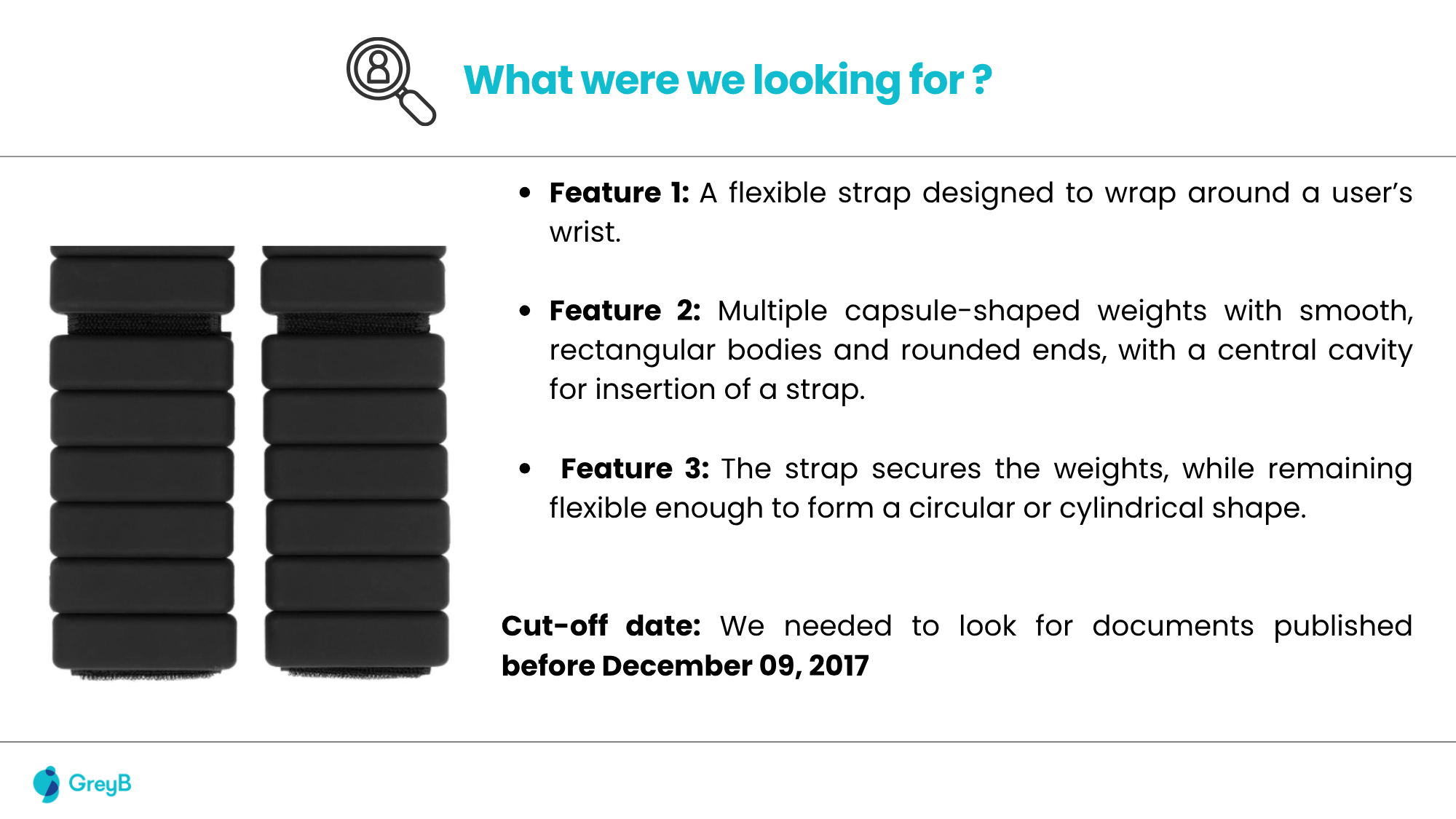 What were we looking for ?

• Feature 1: A flexible strap designed to wrap around a user's wrist.

• Feature 2: Multiple capsule-shaped weights with smooth, rectangular bodies and rounded ends, with a central cavity for insertion of a strap.

• Feature 3: The strap secures the weights, while remaining flexible enough to form a circular or cylindrical shape.

Cut-off date: We needed to look for documents published before December 09, 2017

GreyB